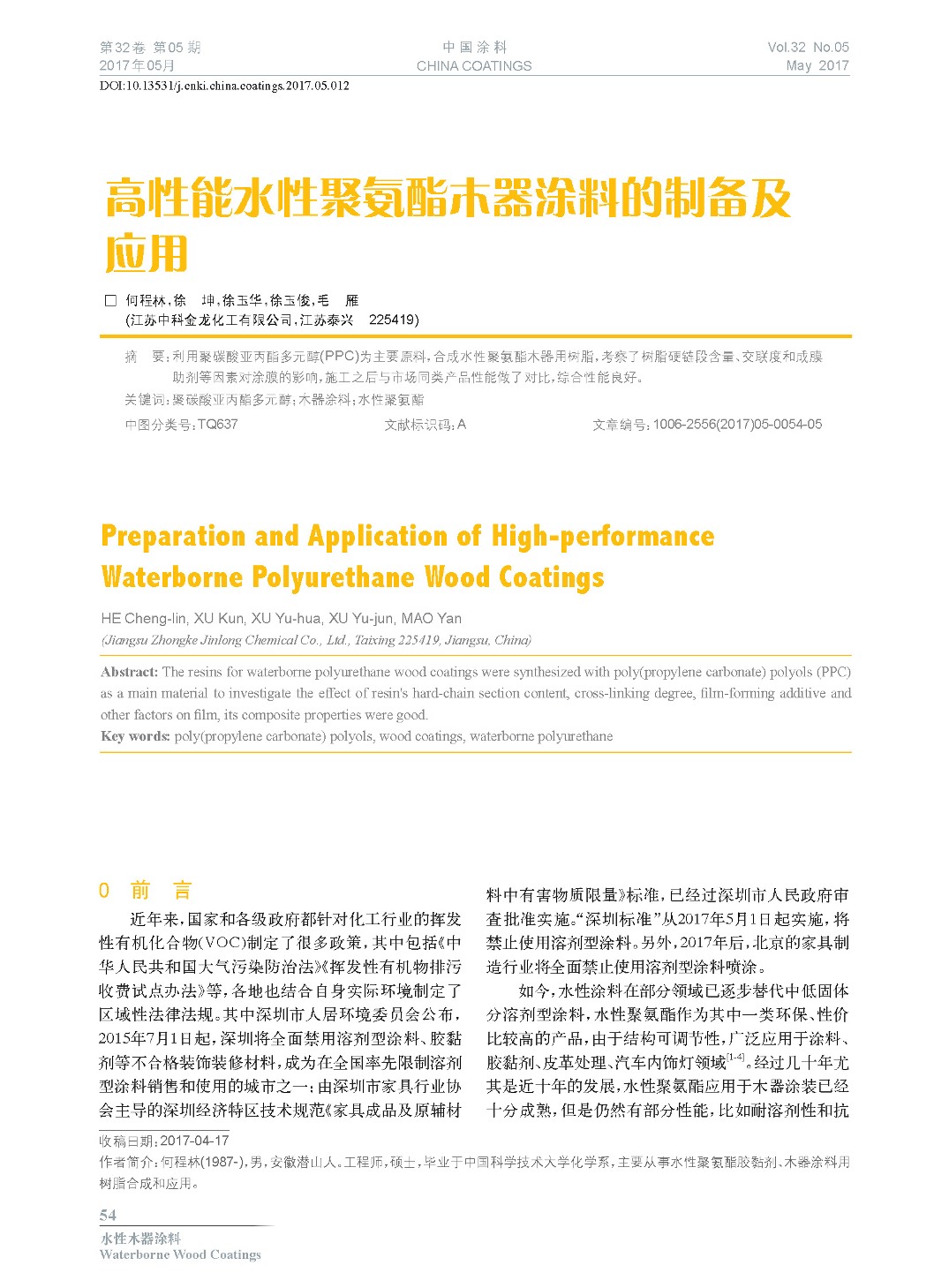 第32卷 第05期
2017年05月

中国涂料
CHINA COATINGS

Vol.32 No.05
May 2017

DOI:10.13531/j.cnki.china.coatings.2017.05.012

高性能水性聚氨酯木器涂料的制备及应用

□ 何程林，徐 坤，徐玉华，徐玉俊，毛 雁
(江苏中科金龙化工有限公司，江苏泰兴 225419)

摘 要：利用聚碳酸亚丙酯多元醇(PPC)为主要原料，合成水性聚氨酯木器用树脂，考察了树脂硬链段含量、交联度和成膜助剂等因素对涂膜的影响，施工之后与市场同类产品性能做了对比，综合性能良好。

关键词：聚碳酸亚丙酯多元醇；木器涂料；水性聚氨酯

中图分类号：TQ637 文献标识码：A 文章编号：1006-2556(2017)05-0054-05

Preparation and Application of High-performance Waterborne Polyurethane Wood Coatings

HE Cheng-lin, XU Kun, XU Yu-hua, XU Yu-jun, MAO Yan
(Jiangsu Zhongke Jinlong Chemical Co., Ltd., Taixing 225419, Jiangsu, China)

Abstract: The resins for waterborne polyurethane wood coatings were synthesized with poly(propylene carbonate) polyols (PPC) as a main material to investigate the effect of resin's hard-chain section content, cross-linking degree, film-forming additive and other factors on film, its composite properties were good.

Key words: poly(propylene carbonate) polyols, wood coatings, waterborne polyurethane

0 前 言

近年来，国家和各级政府都针对化工行业的挥发性有机化合物(VOC)制定了很多政策，其中包括《中华人民共和国大气污染防治法》《挥发性有机物排污收费试点办法》等，各地也结合自身实际环境制定了区域性法律法规。其中深圳市人居环境委员会公布，2015年7月1日起，深圳将全面禁用溶剂型涂料、胶黏剂等不合格装饰装修材料，成为在全国率先限制溶剂型涂料销售和使用的城市之一；由深圳市家具行业协会主导的深圳经济特区技术规范《家具成品及原辅材料中有害物质限量》标准，已经过深圳市人民政府审查批准实施。“深圳标准”从2017年5月1日起实施，将禁止使用溶剂型涂料。另外，2017年后，北京的家具制造行业将全面禁止使用溶剂型涂料喷涂。

如今，水性涂料在部分领域已逐步替代中低固体分溶剂型涂料，水性聚氨酯作为其中一类环保、性价比较高的产品，由于结构可调节性，广泛应用于涂料、胶黏剂、皮革处理、汽车内饰灯领域$^{[1-4]}$。经过几十年尤其是近十年的发展，水性聚氨酯应用于木器涂装已经十分成熟，但是仍然有部分性能，比如耐溶剂性和抗

收稿日期：2017-04-17
作者简介：何程林(1987-)，男，安徽潜山人。工程师，硕士，毕业于中国科学技术大学化学系，主要从事水性聚氨酯胶黏剂、木器涂料用树脂合成和应用。

54
水性木器涂料
Waterborne Wood Coatings